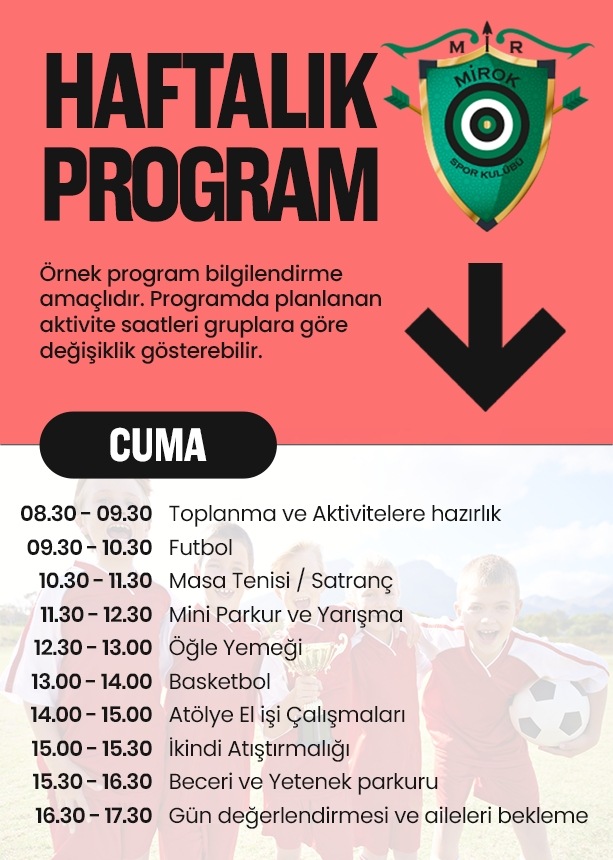 HAFTALIK PROGRAM

M R
MİROK
SPOR KULÜBÜ

Örnek program bilgilendirme amaçlıdır. Programda planlanan aktivite saatleri gruplara göre değişiklik gösterebilir.

CUMA

08.30 - 09.30 Toplanma ve Aktivitelere hazırlık
09.30 - 10.30 Futbol
10.30 - 11.30 Masa Tenisi / Satranç
11.30 - 12.30 Mini Parkur ve Yarışma
12.30 - 13.00 Öğle Yemeği
13.00 - 14.00 Basketbol
14.00 - 15.00 Atölye El işi Çalışmaları
15.00 - 15.30 İkindi Atıştırmalığı
15.30 - 16.30 Beceri ve Yetenek parkuru
16.30 - 17.30 Gün değerlendirmesi ve aileleri bekleme